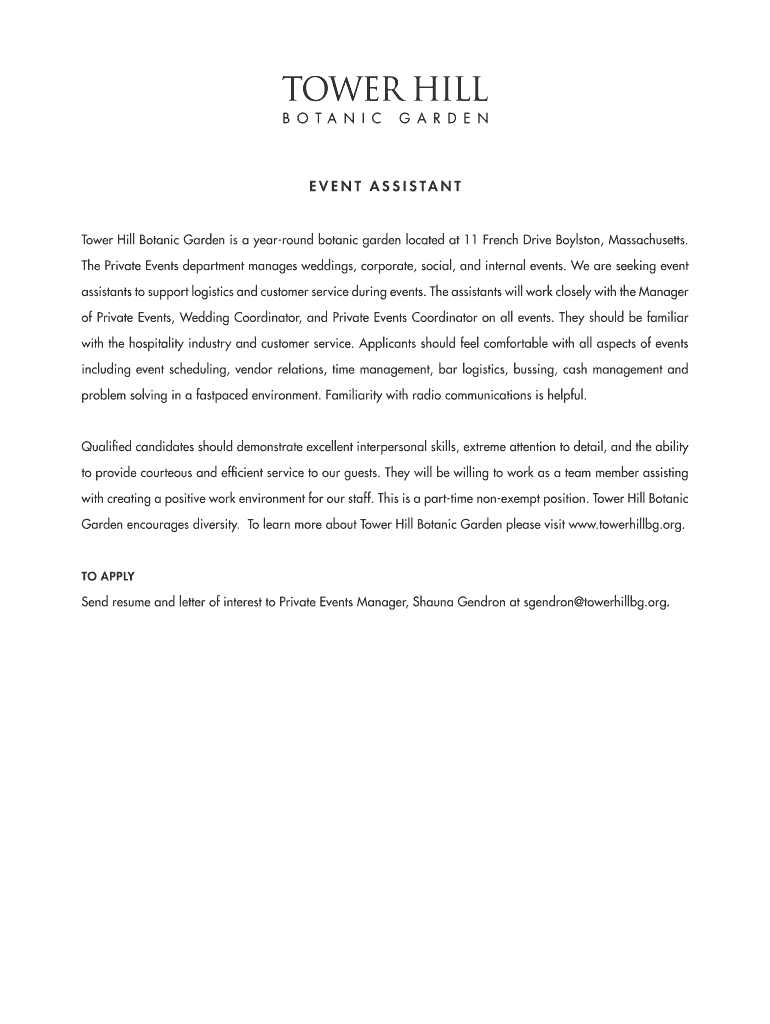 TOWER HILL
BOTANIC GARDEN

EVENT ASSISTANT

Tower Hill Botanic Garden is a year-round botanic garden located at 11 French Drive Boylston, Massachusetts. The Private Events department manages weddings, corporate, social, and internal events. We are seeking event assistants to support logistics and customer service during events. The assistants will work closely with the Manager of Private Events, Wedding Coordinator, and Private Events Coordinator on all events. They should be familiar with the hospitality industry and customer service. Applicants should feel comfortable with all aspects of events including event scheduling, vendor relations, time management, bar logistics, bussing, cash management and problem solving in a fastpaced environment. Familiarity with radio communications is helpful.

Qualified candidates should demonstrate excellent interpersonal skills, extreme attention to detail, and the ability to provide courteous and efficient service to our guests. They will be willing to work as a team member assisting with creating a positive work environment for our staff. This is a part-time non-exempt position. Tower Hill Botanic Garden encourages diversity. To learn more about Tower Hill Botanic Garden please visit www.towerhillbg.org.

TO APPLY
Send resume and letter of interest to Private Events Manager, Shauna Gendron at sgendron@towerhillbg.org.